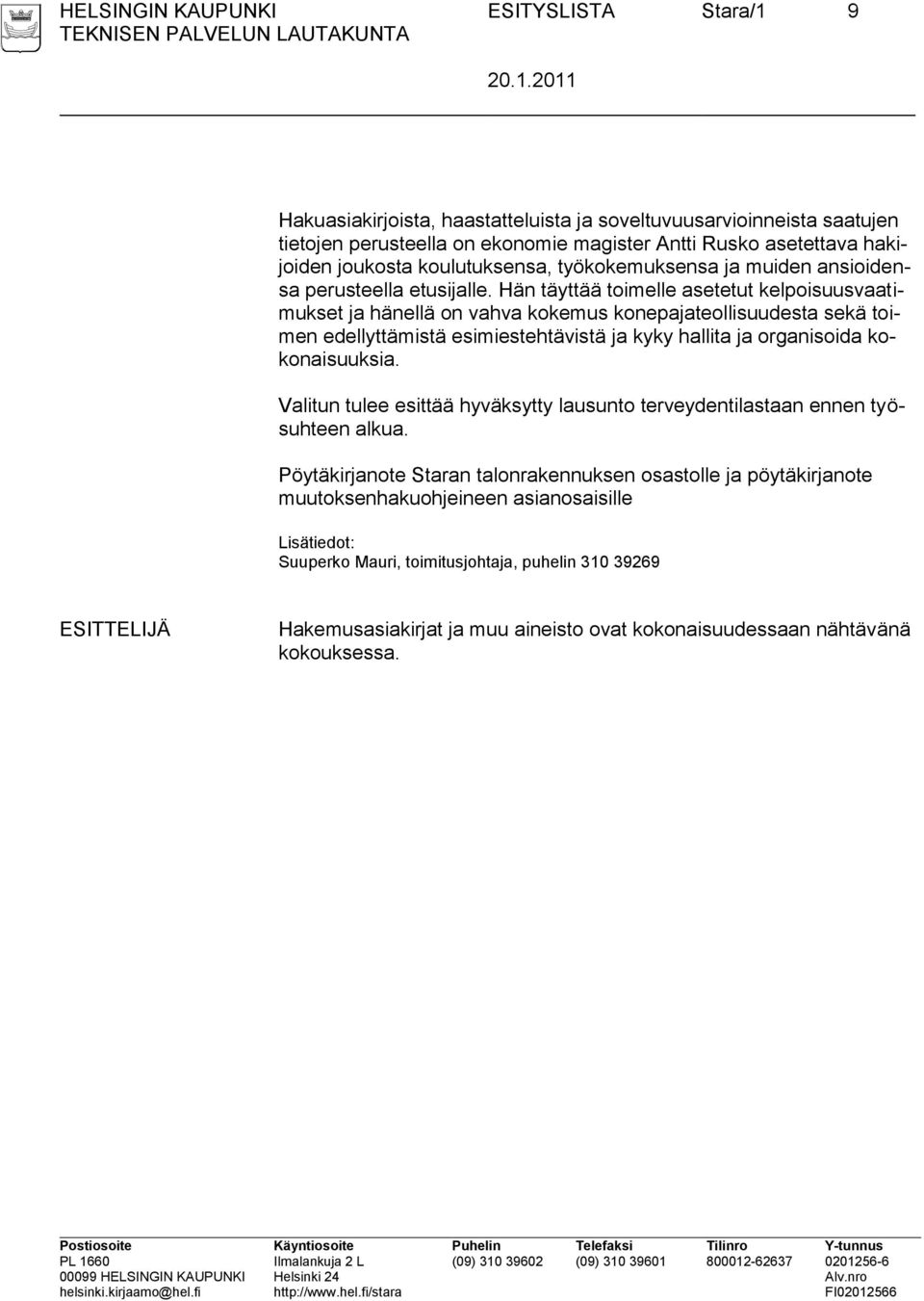 HELSINGIN KAUPUNKI ESITYSLISTA Stara/1 9
TEKNISEN PALVELUN LAUTAKUNTA
20.1.2011

Hakuasiakirjoista, haastatteluista ja soveltuvuusarvioinneista saatujen tietojen perusteella on ekonomie magister Antti Rusko asetettava hakijoiden joukosta koulutuksensa, työkokemuksensa ja muiden ansioidensa perusteella etusijalle. Hän täyttää toimelle asetetut kelpoisuusvaatimukset ja hänellä on vahva kokemus konepajateollisuudesta sekä toimen edellyttämistä esimiestehtävistä ja kyky hallita ja organisoida kokonaisuuksia.

Valitun tulee esittää hyväksytty lausunto terveydentilastaan ennen työsuhteen alkua.

Pöytäkirjanote Staran talonrakennuksen osastolle ja pöytäkirjanote muutoksenhakuohjeineen asianosaisille

Lisätiedot:
Suuperko Mauri, toimitusjohtaja, puhelin 310 39269

ESITTELIJÄ

Hakemusasiakirjat ja muu aineisto ovat kokonaisuudessaan nähtävänä kokouksessa.

| Postiosoite | Käyntiosoite | Puhelin | Telefaksi | Tilinro | Y-tunnus |
|---|---|---|---|---|---|
| PL 1660 | Ilmalankuja 2 L | (09) 310 39602 | (09) 310 39601 | 800012-62637 | 0201256-6 |
| 00099 HELSINGIN KAUPUNKI | Helsinki 24 | | | | Alv.nro |
| helsinki.kirjaamo@hel.fi | http://www.hel.fi/stara | | | | FI02012566 |